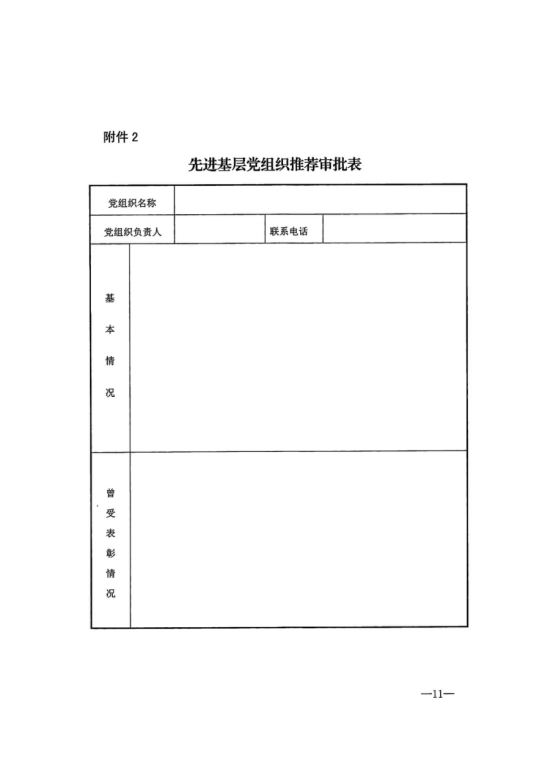 附件 2

先进基层党组织推荐审批表

| 党组织名称 | | | |
|---|---|---|---|
| 党组织负责人 | | 联系电话 | |
| 基本情况 | | | |
| 曾受表彰情况 | | | |

—11—